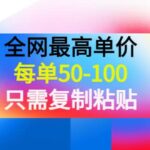 全网最高单价
每单50-100
只需复制粘贴